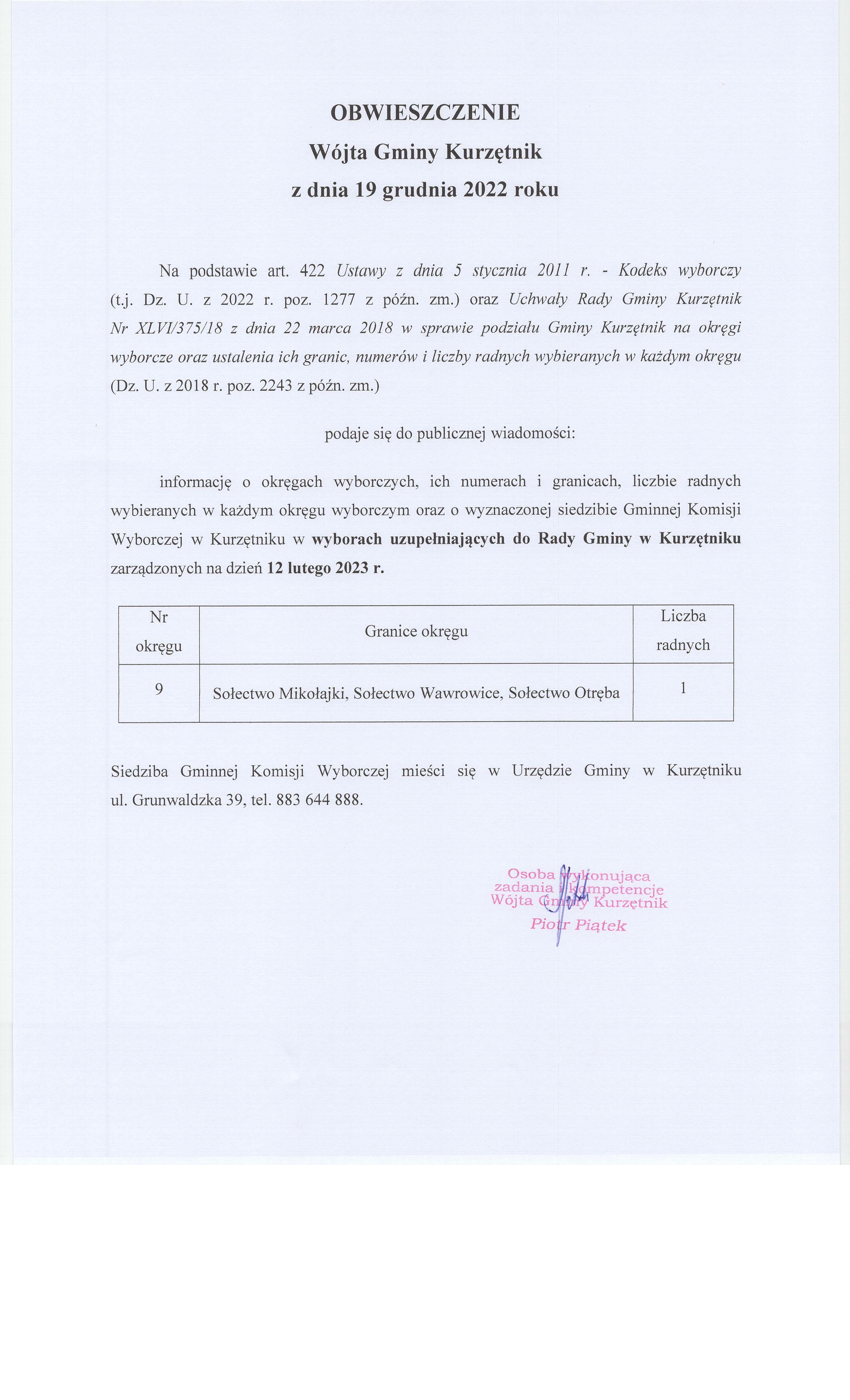 OBWIESZCZENIE
Wójta Gminy Kurzętnik
z dnia 19 grudnia 2022 roku

Na podstawie art. 422 Ustawy z dnia 5 stycznia 2011 r. - Kodeks wyborczy (t.j. Dz. U. z 2022 r. poz. 1277 z późn. zm.) oraz Uchwały Rady Gminy Kurzętnik Nr XLVI/375/18 z dnia 22 marca 2018 w sprawie podziału Gminy Kurzętnik na okręgi wyborcze oraz ustalenia ich granic, numerów i liczby radnych wybieranych w każdym okręgu (Dz. U. z 2018 r. poz. 2243 z późn. zm.)

podaje się do publicznej wiadomości:

informację o okręgach wyborczych, ich numerach i granicach, liczbie radnych wybieranych w każdym okręgu wyborczym oraz o wyznaczonej siedzibie Gminnej Komisji Wyborczej w Kurzętniku w wyborach uzupełniających do Rady Gminy w Kurzętniku zarządzonych na dzień 12 lutego 2023 r.

| Nr okręgu | Granice okręgu | Liczba radnych |
|---|---|---|
| 9 | Sołectwo Mikołajki, Sołectwo Wawrowice, Sołectwo Otręba | 1 |

Siedziba Gminnej Komisji Wyborczej mieści się w Urzędzie Gminy w Kurzętniku ul. Grunwaldzka 39, tel. 883 644 888.

Osoba wykonująca zadania i kompetencje Wójta Gminy Kurzętnik
Piotr Piątek